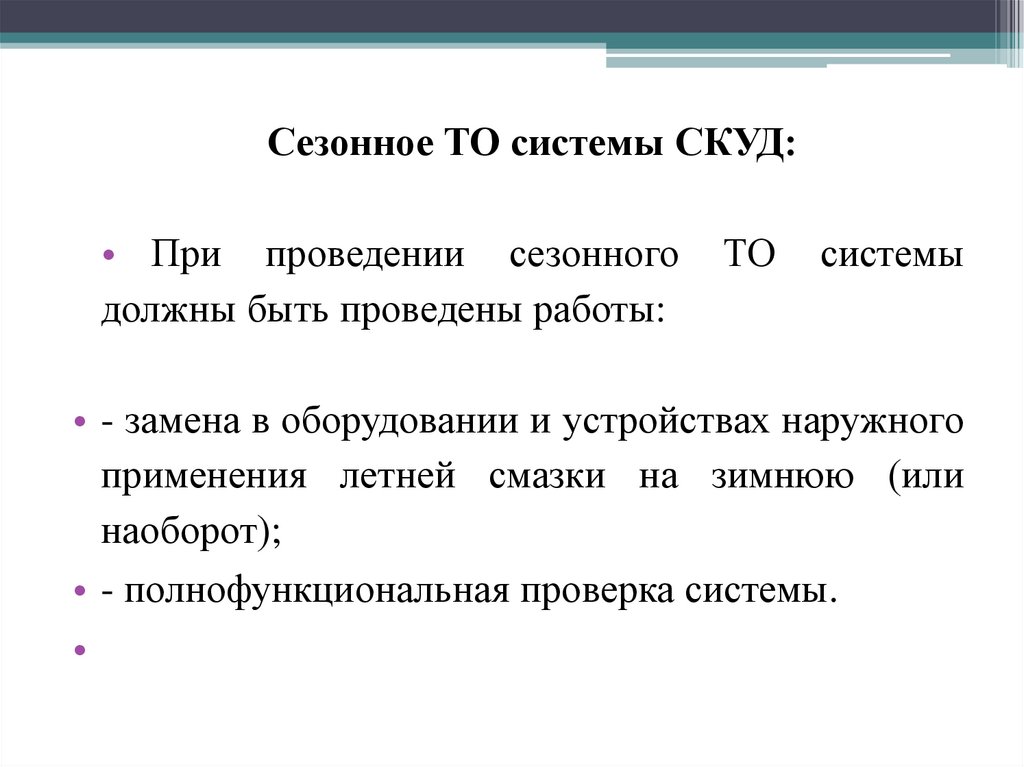 Сезонное ТО системы СКУД:

• При проведении сезонного ТО системы должны быть проведены работы:

• - замена в оборудовании и устройствах наружного применения летней смазки на зимнюю (или наоборот);
• - полнофункциональная проверка системы.
•